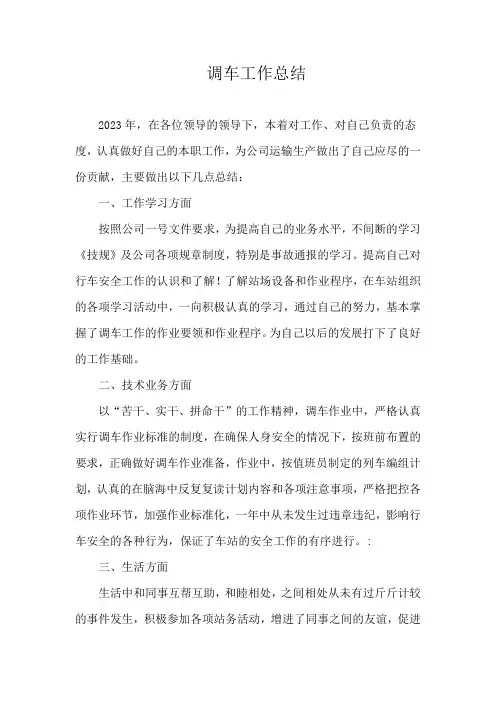 调车工作总结

2023年，在各位领导的领导下，本着对工作、对自己负责的态度，认真做好自己的本职工作，为公司运输生产做出了自己应尽的一份贡献，主要做出以下几点总结：

一、工作学习方面

按照公司一号文件要求，为提高自己的业务水平，不间断的学习《技规》及公司各项规章制度，特别是事故通报的学习。提高自己对行车安全工作的认识和了解！了解站场设备和作业程序，在车站组织的各项学习活动中，一向积极认真的学习，通过自己的努力，基本掌握了调车工作的作业要领和作业程序。为自己以后的发展打下了良好的工作基础。

二、技术业务方面

以“苦干、实干、拼命干”的工作精神，调车作业中，严格认真实行调车作业标准的制度，在确保人身安全的情况下，按班前布置的要求，正确做好调车作业准备，作业中，按值班员制定的列车编组计划，认真的在脑海中反复复读计划内容和各项注意事项，严格把控各项作业环节，加强作业标准化，一年中从未发生过违章违纪，影响行车安全的各种行为，保证了车站的安全工作的有序进行。:

三、生活方面

生活中和同事互帮互助，和睦相处，之间相处从未有过斤斤计较的事件发生，积极参加各项站务活动，增进了同事之间的友谊，促进